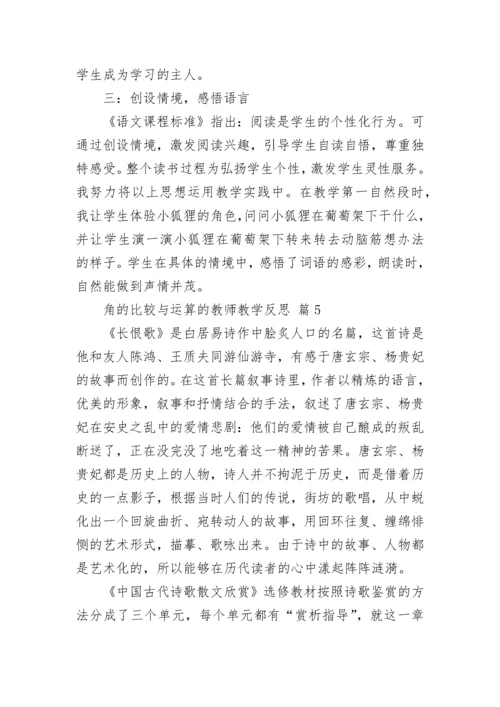 学生成为学习的主人。

三：创设情境，感悟语言

《语文课程标准》指出：阅读是学生的个性化行为。可通过创设情境，激发阅读兴趣，引导学生自读自悟，尊重独特感受。整个读书过程为弘扬学生个性，激发学生灵性服务。我努力将以上思想运用教学实践中。在教学第一自然段时，我让学生体验小狐狸的角色,问问小狐狸在葡萄架下干什么，并让学生演一演小狐狸在葡萄架下转来转去动脑筋想办法的样子。学生在具体的情境中，感悟了词语的感彩，朗读时，自然能做到声情并茂。

角的比较与运算的教师教学反思 篇 5

《长恨歌》是白居易诗作中脍炙人口的名篇，这首诗是他和友人陈鸿、王质夫同游仙游寺，有感于唐玄宗、杨贵妃的故事而创作的。在这首长篇叙事诗里，作者以精炼的语言，优美的形象，叙事和抒情结合的手法，叙述了唐玄宗、杨贵妃在安史之乱中的爱情悲剧：他们的爱情被自己酿成的叛乱断送了，正在没完没了地吃着这一精神的苦果。唐玄宗、杨贵妃都是历史上的人物，诗人并不拘泥于历史，而是借着历史的一点影子，根据当时人们的传说，街坊的歌唱，从中蜕化出一个回旋曲折、宛转动人的故事，用回环往复、缠绵悱恻的艺术形式，描摹、歌咏出来。由于诗中的故事、人物都是艺术化的，所以能够在历代读者的心中漾起阵阵涟漪。

《中国古代诗歌散文欣赏》选修教材按照诗歌鉴赏的方法分成了三个单元，每个单元都有“赏析指导”，就这一章